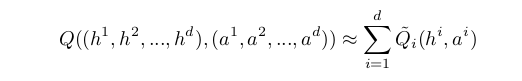 $Q((h^1, h^2, ..., h^d), (a^1, a^2, ..., a^d)) \approx \sum_{i=1}^{d} \tilde{Q}_i(h^i, a^i)$